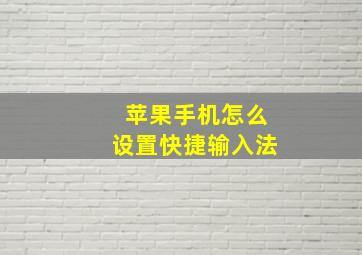 苹果手机怎么
设置快捷输入法